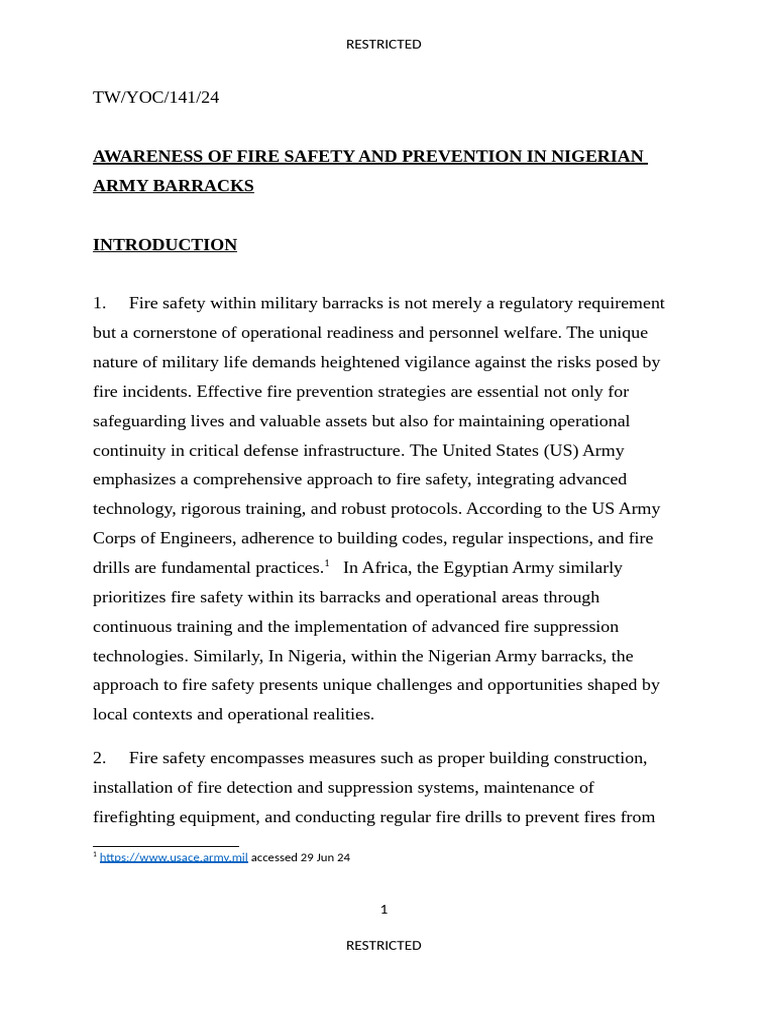 RESTRICTED

TW/YOC/141/24

AWARENESS OF FIRE SAFETY AND PREVENTION IN NIGERIAN ARMY BARRACKS

INTRODUCTION

1. Fire safety within military barracks is not merely a regulatory requirement but a cornerstone of operational readiness and personnel welfare. The unique nature of military life demands heightened vigilance against the risks posed by fire incidents. Effective fire prevention strategies are essential not only for safeguarding lives and valuable assets but also for maintaining operational continuity in critical defense infrastructure. The United States (US) Army emphasizes a comprehensive approach to fire safety, integrating advanced technology, rigorous training, and robust protocols. According to the US Army Corps of Engineers, adherence to building codes, regular inspections, and fire drills are fundamental practices.$^1$ In Africa, the Egyptian Army similarly prioritizes fire safety within its barracks and operational areas through continuous training and the implementation of advanced fire suppression technologies. Similarly, In Nigeria, within the Nigerian Army barracks, the approach to fire safety presents unique challenges and opportunities shaped by local contexts and operational realities.

2. Fire safety encompasses measures such as proper building construction, installation of fire detection and suppression systems, maintenance of firefighting equipment, and conducting regular fire drills to prevent fires from

$^1$ https://www.usace.army.mil accessed 29 Jun 24

1

RESTRICTED